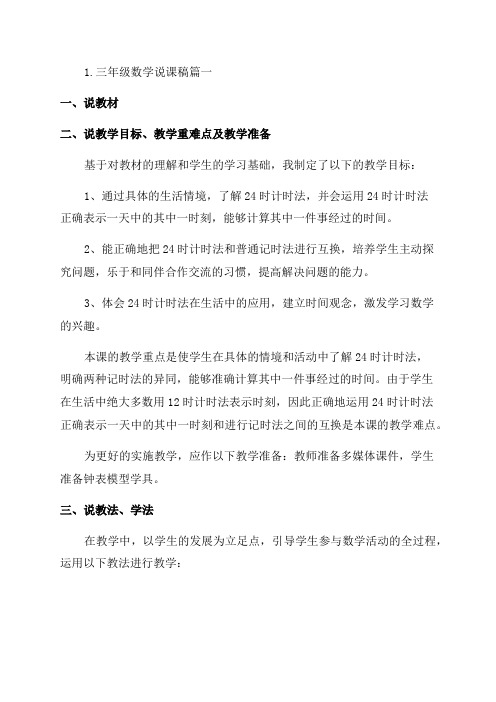 1.三年级数学说课稿篇一

一、说教材

二、说教学目标、教学重难点及教学准备

基于对教材的理解和学生的学习基础，我制定了以下的教学目标：

1、通过具体的生活情境，了解24时计时法，并会运用24时计时法正确表示一天中的其中一时刻，能够计算其中一件事经过的时间。

2、能正确地把24时计时法和普通记时法进行互换，培养学生主动探究问题，乐于和同伴合作交流的习惯，提高解决问题的能力。

3、体会24时计时法在生活中的应用，建立时间观念，激发学习数学的兴趣。

本课的教学重点是使学生在具体的情境和活动中了解24时计时法，明确两种记时法的异同，能够准确计算其中一件事经过的时间。由于学生在生活中绝大多数用12时计时法表示时刻，因此正确地运用24时计时法正确表示一天中的其中一时刻和进行记时法之间的互换是本课的教学难点。

为更好的实施教学，应作以下教学准备：教师准备多媒体课件，学生准备钟表模型学具。

三、说教法、学法

在教学中，以学生的发展为立足点，引导学生参与数学活动的全过程，运用以下教法进行教学：